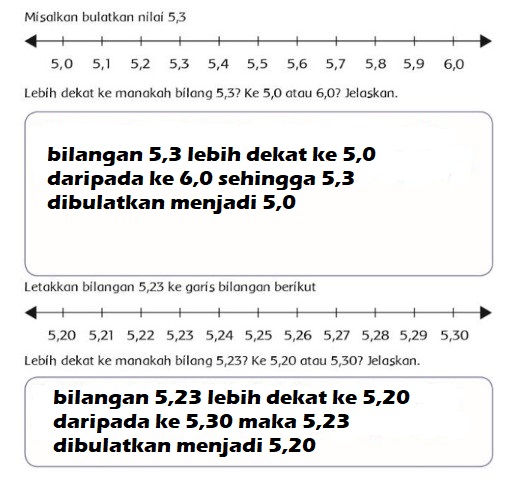 Misalkan bulatkan nilai 5,3

5,0 5,1 5,2 5,3 5,4 5,5 5,6 5,7 5,8 5,9 6,0

Lebih dekat ke manakah bilang 5,3? Ke 5,0 atau 6,0? Jelaskan.

bilangan 5,3 lebih dekat ke 5,0 daripada ke 6,0 sehingga 5,3 dibulatkan menjadi 5,0

Letakkan bilangan 5,23 ke garis bilangan berikut

5,20 5,21 5,22 5,23 5,24 5,25 5,26 5,27 5,28 5,29 5,30

Lebih dekat ke manakah bilang 5,23? Ke 5,20 atau 5,30? Jelaskan.

bilangan 5,23 lebih dekat ke 5,20 daripada ke 5,30 maka 5,23 dibulatkan menjadi 5,20